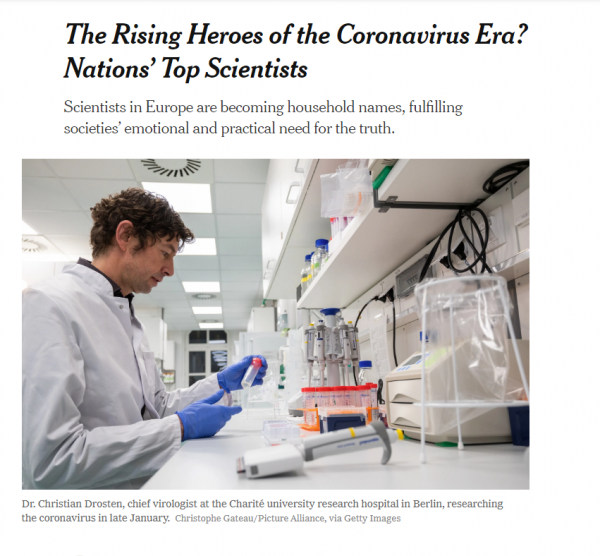 The Rising Heroes of the Coronavirus Era? Nations' Top Scientists

Scientists in Europe are becoming household names, fulfilling societies' emotional and practical need for the truth.

Dr. Christian Drosten, chief virologist at the Charité university research hospital in Berlin, researching the coronavirus in late January. Christophe Gateau/Picture Alliance, via Getty Images